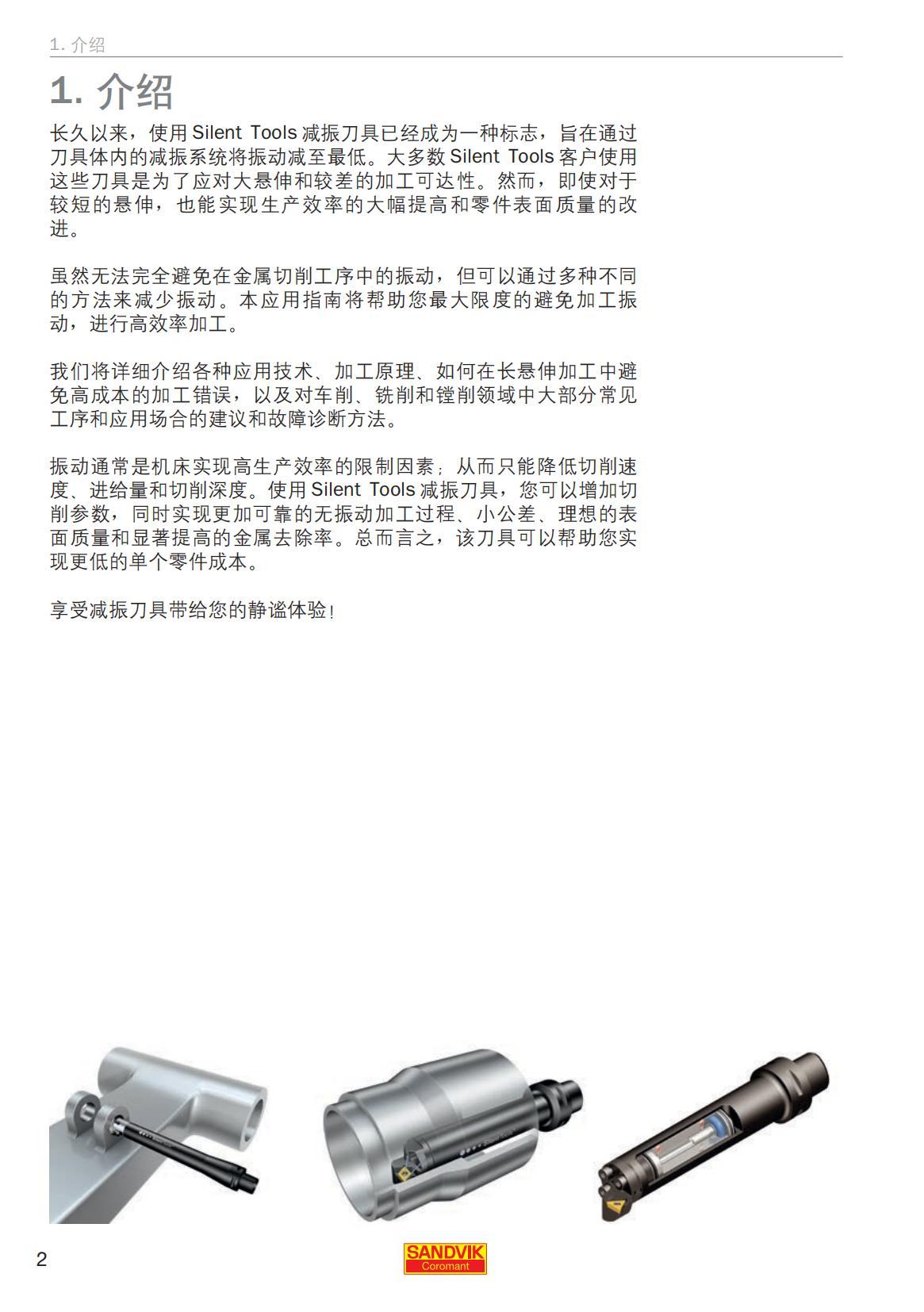 1. 介绍

1. 介绍

长久以来，使用 Silent Tools 减振刀具已经成为一种标志，旨在通过刀具体内的减振系统将振动减至最低。大多数 Silent Tools 客户使用这些刀具是为了应对大悬伸和较差的加工可达性。然而，即使对于较短的悬伸，也能实现生产效率的大幅提高和零件表面质量的改进。

虽然无法完全避免在金属切削工序中的振动，但可以通过多种不同的方法来减少振动。本应用指南将帮助您最大限度的避免加工振动，进行高效率加工。

我们将详细介绍各种应用技术、加工原理、如何在长悬伸加工中避免高成本的加工错误，以及对车削、铣削和镗削领域中大部分常见工序和应用场合的建议和故障诊断方法。

振动通常是机床实现高生产效率的限制因素；从而只能降低切削速度、进给量和切削深度。使用 Silent Tools 减振刀具，您可以增加切削参数，同时实现更加可靠的无振动加工过程、小公差、理想的表面质量和显著提高的金属去除率。总而言之，该刀具可以帮助您实现更低的单个零件成本。

享受减振刀具带给您的静谧体验！

2

SANDVIK
Coromant